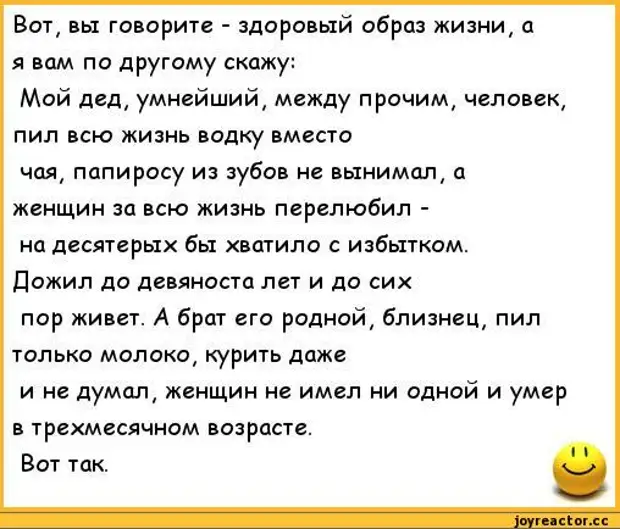 Вот, вы говорите - здоровый образ жизни, а я вам по другому скажу:
Мой дед, умнейший, между прочим, человек, пил всю жизнь водку вместо чая, папиросу из зубов не вынимал, а женщин за всю жизнь перелюбил - на десятерых бы хватило с избытком. Дожил до девяноста лет и до сих пор живет. А брат его родной, близнец, пил только молоко, курить даже и не думал, женщин не имел ни одной и умер в трехмесячном возрасте.
Вот так.

joyreactor.cc